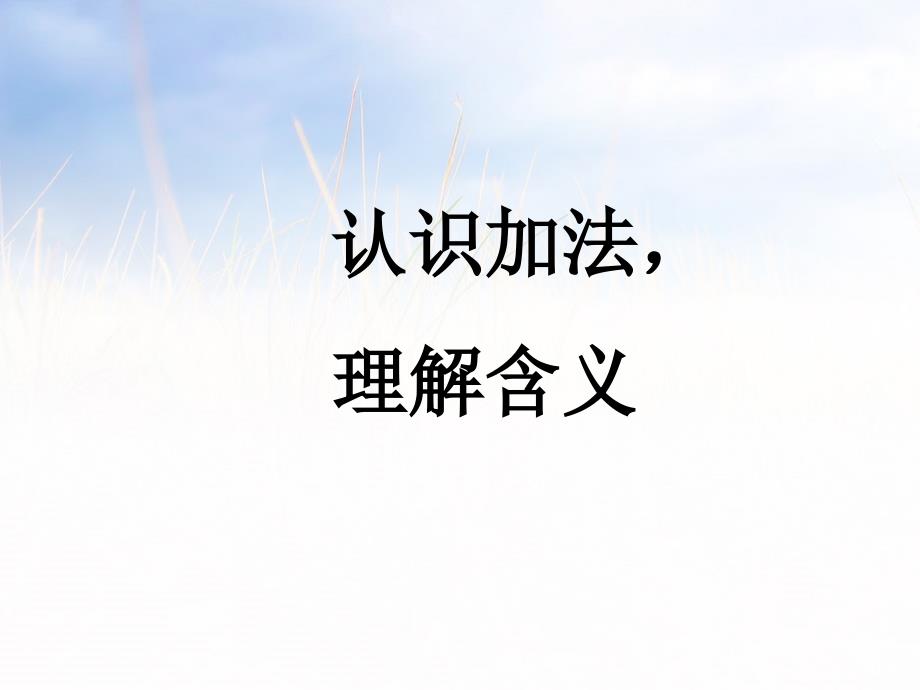 认识加法，
理解含义